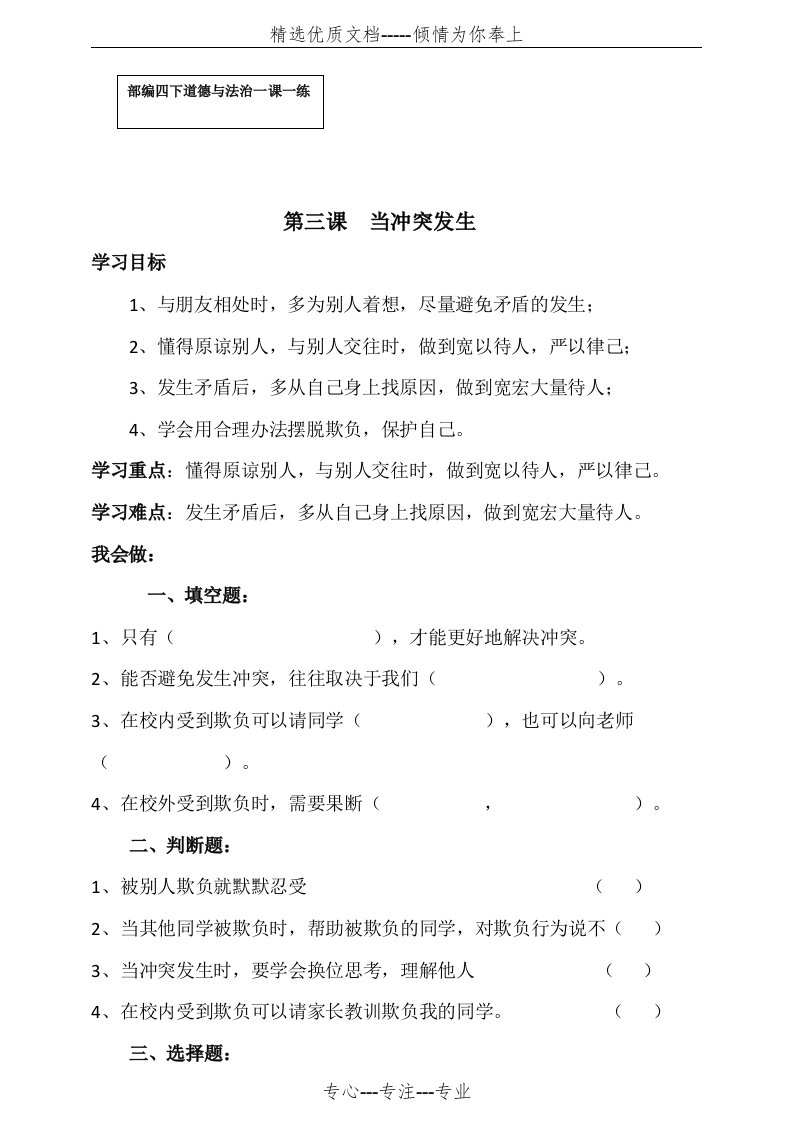 精选优质文档-----倾情为你奉上

部编四下道德与法治一课一练

第三课　当冲突发生

学习目标

1、与朋友相处时，多为别人着想，尽量避免矛盾的发生；

2、懂得原谅别人，与别人交往时，做到宽以待人，严以律己；

3、发生矛盾后，多从自己身上找原因，做到宽宏大量待人；

4、学会用合理办法摆脱欺负，保护自己。

学习重点：懂得原谅别人，与别人交往时，做到宽以待人，严以律己。

学习难点：发生矛盾后，多从自己身上找原因，做到宽宏大量待人。

我会做：

一、填空题：

1、只有（　　　　　　　　　　），才能更好地解决冲突。

2、能否避免发生冲突，往往取决于我们（　　　　　　　　）。

3、在校内受到欺负可以请同学（　　　　　　），也可以向老师（　　　　　　）。

4、在校外受到欺负时，需要果断（　　　　　，　　　　　　）。

二、判断题：

1、被别人欺负就默默忍受　　　　　　　　　　（　　）

2、当其他同学被欺负时，帮助被欺负的同学，对欺负行为说不（　　）

3、当冲突发生时，要学会换位思考，理解他人　　　　（　　）

4、在校内受到欺负可以请家长教训欺负我的同学。　　　（　　）

三、选择题：

专心---专注---专业